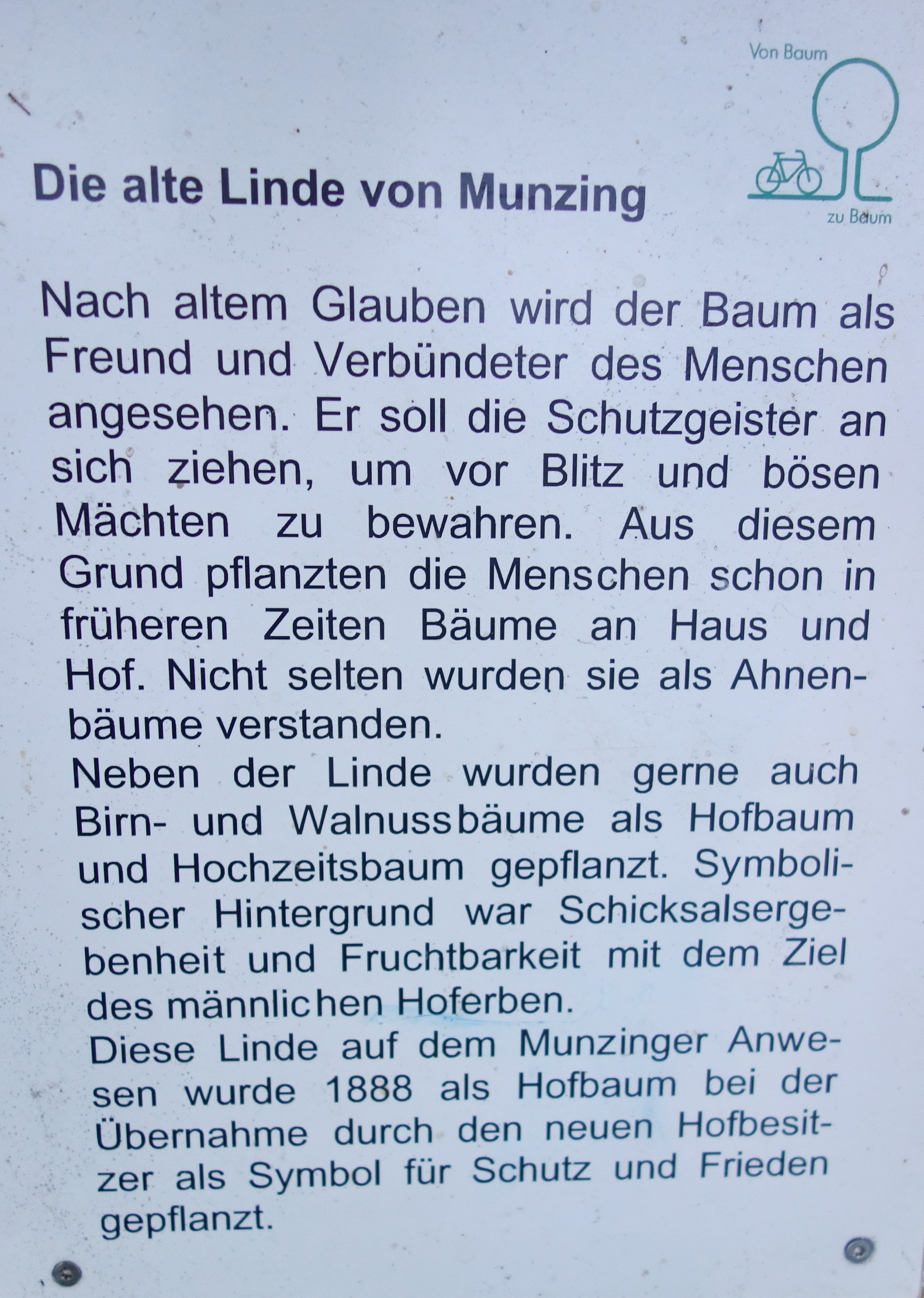 Von Baum
zu Baum

Die alte Linde von Munzing

Nach altem Glauben wird der Baum als Freund und Verbündeter des Menschen angesehen. Er soll die Schutzgeister an sich ziehen, um vor Blitz und bösen Mächten zu bewahren. Aus diesem Grund pflanzten die Menschen schon in früheren Zeiten Bäume an Haus und Hof. Nicht selten wurden sie als Ahnenbäume verstanden.
Neben der Linde wurden gerne auch Birn- und Walnussbäume als Hofbaum und Hochzeitsbaum gepflanzt. Symbolischer Hintergrund war Schicksalsergebenheit und Fruchtbarkeit mit dem Ziel des männlichen Hoferben.
Diese Linde auf dem Munzinger Anwesen wurde 1888 als Hofbaum bei der Übernahme durch den neuen Hofbesitzer als Symbol für Schutz und Frieden gepflanzt.